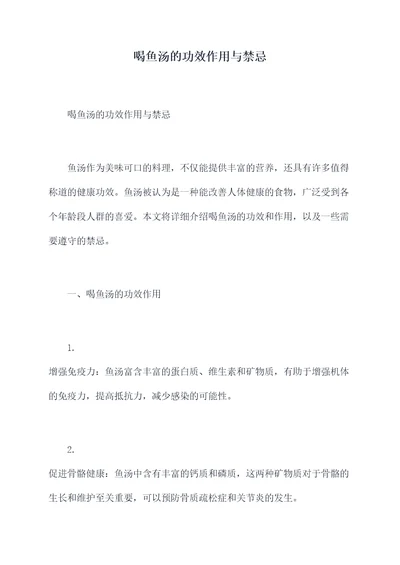 喝鱼汤的功效作用与禁忌

喝鱼汤的功效作用与禁忌

鱼汤作为美味可口的料理，不仅能提供丰富的营养，还具有许多值得称道的健康功效。鱼汤被认为是一种能改善人体健康的食物，广泛受到各个年龄段人群的喜爱。本文将详细介绍喝鱼汤的功效和作用，以及一些需要遵守的禁忌。

一、喝鱼汤的功效作用

1.
增强免疫力：鱼汤富含丰富的蛋白质、维生素和矿物质，有助于增强机体的免疫力，提高抵抗力，减少感染的可能性。

2.
促进骨骼健康：鱼汤中含有丰富的钙质和磷质，这两种矿物质对于骨骼的生长和维护至关重要，可以预防骨质疏松症和关节炎的发生。